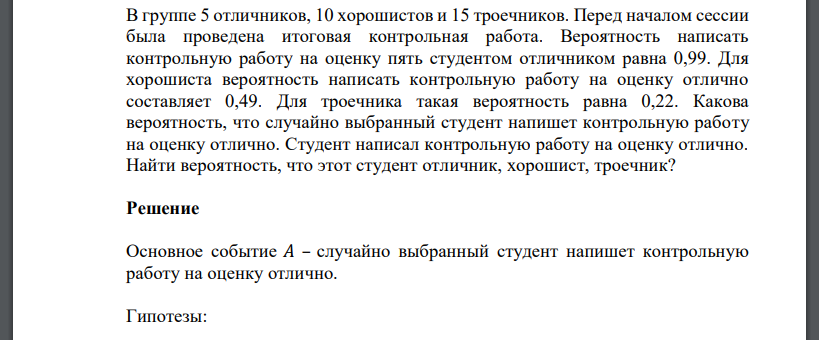 В группе 5 отличников, 10 хорошистов и 15 троечников. Перед началом сессии была проведена итоговая контрольная работа. Вероятность написать контрольную работу на оценку пять студентом отличником равна 0,99. Для хорошиста вероятность написать контрольную работу на оценку отлично составляет 0,49. Для троечника такая вероятность равна 0,22. Какова вероятность, что случайно выбранный студент напишет контрольную работу на оценку отлично. Студент написал контрольную работу на оценку отлично. Найти вероятность, что этот студент отличник, хорошист, троечник?

Решение

Основное событие $A$ – случайно выбранный студент напишет контрольную работу на оценку отлично.

Гипотезы: